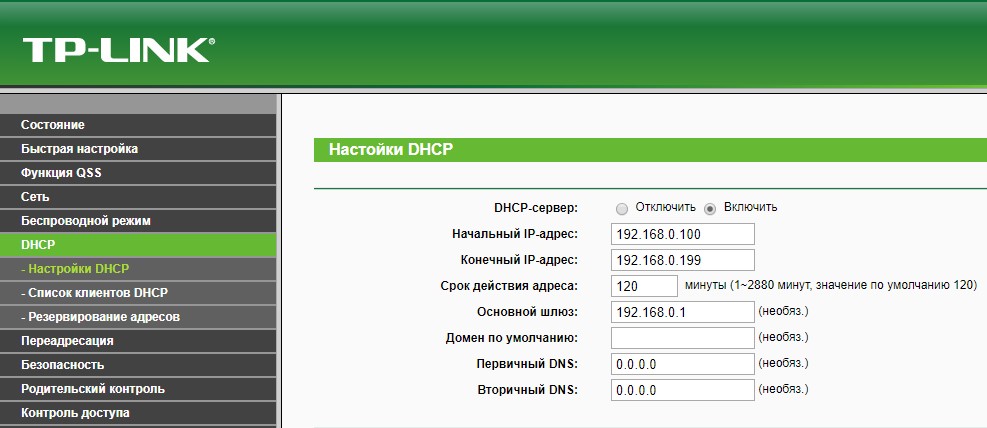 TP-LINK®

Состояние
Быстрая настройка
Функция QSS
Сеть
Беспроводной режим
DHCP
- Настройки DHCP
- Список клиентов DHCP
- Резервирование адресов
Переадресация
Безопасность
Родительский контроль
Контроль доступа

Настойки DHCP

DHCP-сервер: Отключить Включить
Начальный IP-адрес: 192.168.0.100
Конечный IP-адрес: 192.168.0.199
Срок действия адреса: 120 минуты (1~2880 минут, значение по умолчанию 120)
Основной шлюз: 192.168.0.1 (необяз.)
Домен по умолчанию: (необяз.)
Первичный DNS: 0.0.0.0 (необяз.)
Вторичный DNS: 0.0.0.0 (необяз.)